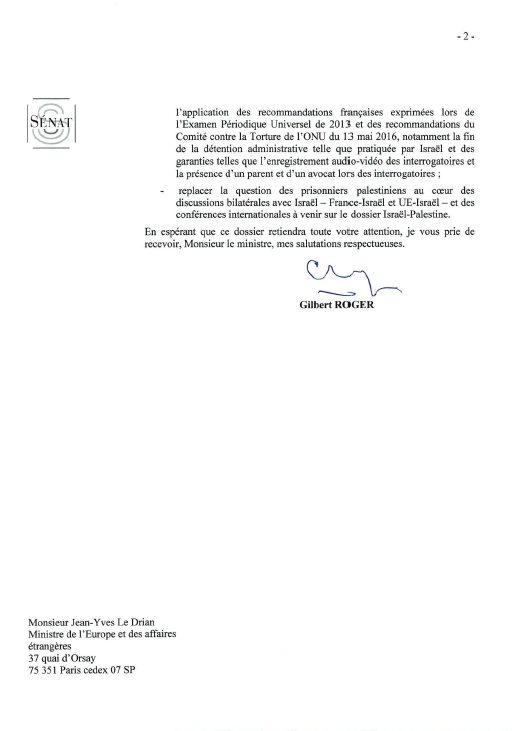 - 2 -

SÉNAT

l'application des recommandations françaises exprimées lors de l'Examen Périodique Universel de 2013 et des recommandations du Comité contre la Torture de l'ONU du 13 mai 2016, notamment la fin de la détention administrative telle que pratiquée par Israël et des garanties telles que l'enregistrement audio-vidéo des interrogatoires et la présence d'un parent et d'un avocat lors des interrogatoires ;

- replacer la question des prisonniers palestiniens au cœur des discussions bilatérales avec Israël – France-Israël et UE-Israël – et des conférences internationales à venir sur le dossier Israël-Palestine.

En espérant que ce dossier retiendra toute votre attention, je vous prie de recevoir, Monsieur le ministre, mes salutations respectueuses.

Gilbert ROGER

Monsieur Jean-Yves Le Drian
Ministre de l'Europe et des affaires étrangères
37 quai d'Orsay
75 351 Paris cedex 07 SP